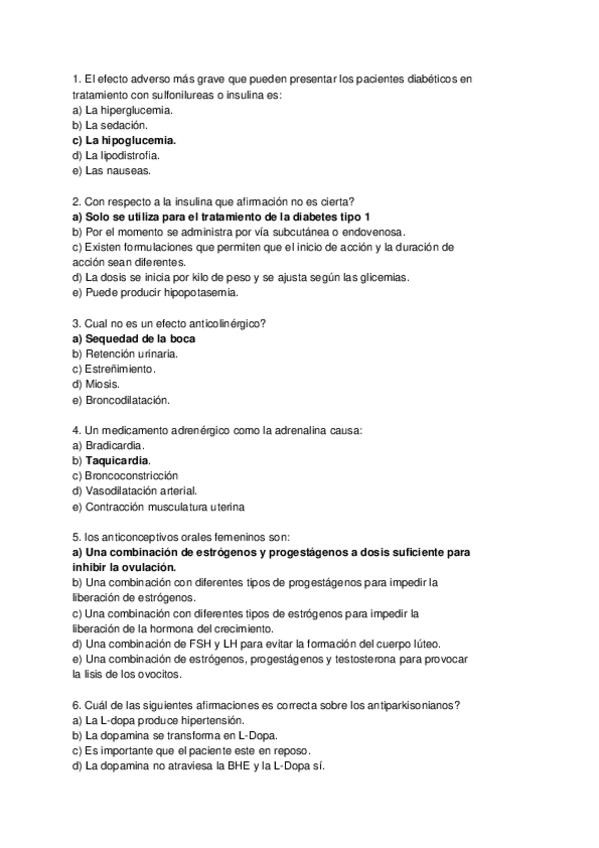 1. El efecto adverso más grave que pueden presentar los pacientes diabéticos en tratamiento con sulfonilureas o insulina es:
a) La hiperglucemia.
b) La sedación.
c) La hipoglucemia.
d) La lipodistrofia.
e) Las nauseas.

2. Con respecto a la insulina que afirmación no es cierta?
a) Solo se utiliza para el tratamiento de la diabetes tipo 1
b) Por el momento se administra por vía subcutánea o endovenosa.
c) Existen formulaciones que permiten que el inicio de acción y la duración de acción sean diferentes.
d) La dosis se inicia por kilo de peso y se ajusta según las glicemias.
e) Puede producir hipopotasemia.

3. Cual no es un efecto anticolinérgico?
a) Sequedad de la boca
b) Retención urinaria.
c) Estreñimiento.
d) Miosis.
e) Broncodilatación.

4. Un medicamento adrenérgico como la adrenalina causa:
a) Bradicardia.
b) Taquicardia.
c) Broncoconstricción
d) Vasodilatación arterial.
e) Contracción musculatura uterina

5. los anticonceptivos orales femeninos son:
a) Una combinación de estrógenos y progestágenos a dosis suficiente para inhibir la ovulación.
b) Una combinación con diferentes tipos de progestágenos para impedir la liberación de estrógenos.
c) Una combinación con diferentes tipos de estrógenos para impedir la liberación de la hormona del crecimiento.
d) Una combinación de FSH y LH para evitar la formación del cuerpo lúteo.
e) Una combinación de estrógenos, progestágenos y testosterona para provocar la lisis de los ovocitos.

6. Cuál de las siguientes afirmaciones es correcta sobre los antiparkisonianos?
a) La L-dopa produce hipertensión.
b) La dopamina se transforma en L-Dopa.
c) Es importante que el paciente este en reposo.
d) La dopamina no atraviesa la BHE y la L-Dopa sí.